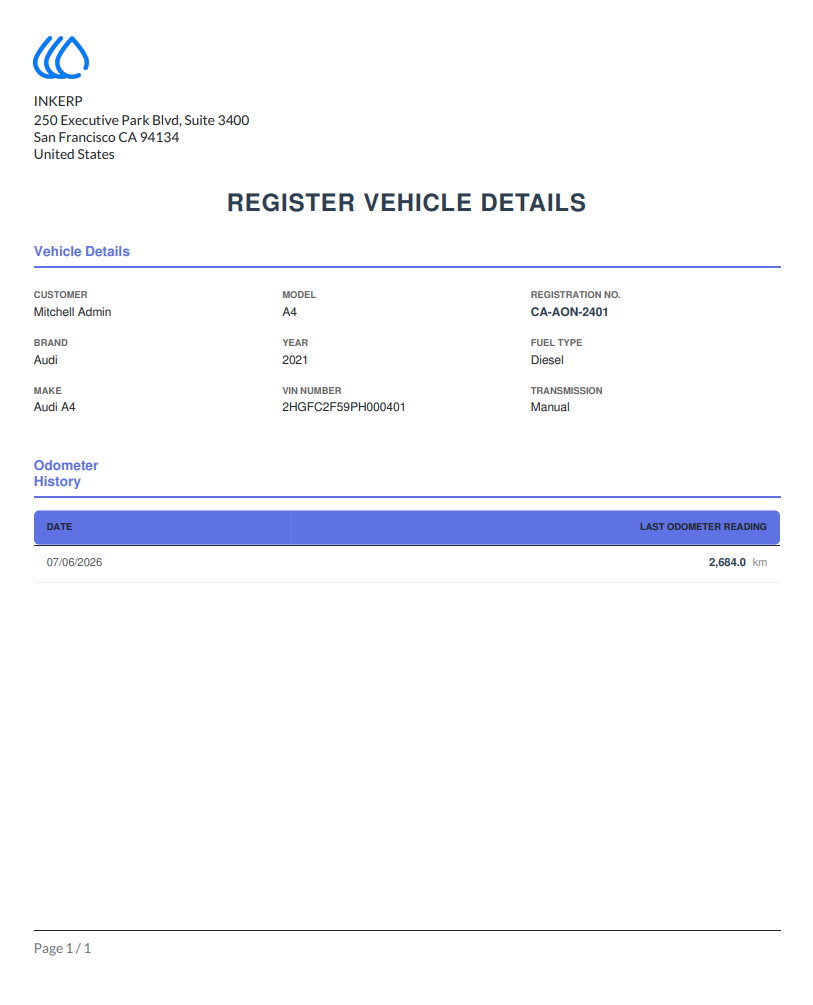 INKERP
250 Executive Park Blvd, Suite 3400
San Francisco CA 94134
United States

REGISTER VEHICLE DETAILS

Vehicle Details

CUSTOMER
Mitchell Admin

BRAND
Audi

MAKE
Audi A4

MODEL
A4

YEAR
2021

VIN NUMBER
2HGFC2F59PH000401

REGISTRATION NO.
CA-AON-2401

FUEL TYPE
Diesel

TRANSMISSION
Manual

Odometer History

| DATE | LAST ODOMETER READING |
|---|---|
| 07/06/2026 | 2,684.0 km |

Page 1 / 1